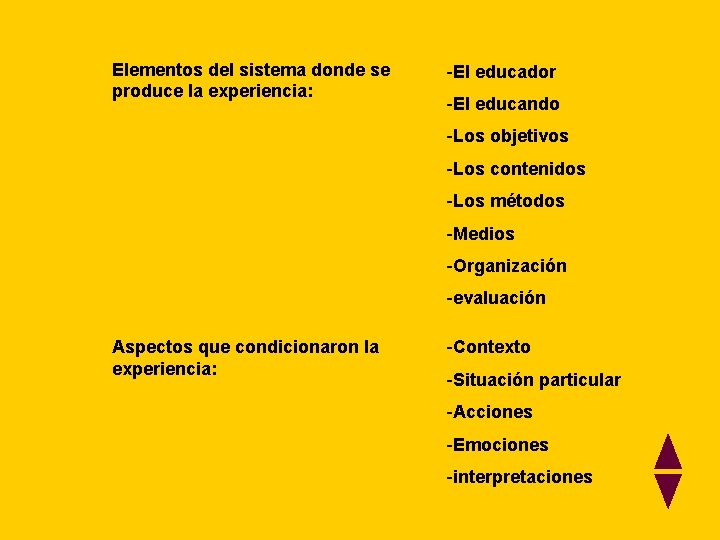 Elementos del sistema donde se produce la experiencia:

-El educador
-El educando
-Los objetivos
-Los contenidos
-Los métodos
-Medios
-Organización
-evaluación

Aspectos que condicionaron la experiencia:

-Contexto
-Situación particular
-Acciones
-Emociones
-interpretaciones